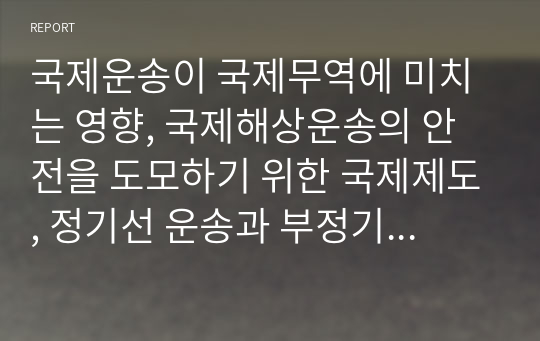 REPORT

국제운송이 국제무역에 미치는 영향, 국제해상운송의 안전을 도모하기 위한 국제제도, 정기선 운송과 부정기...